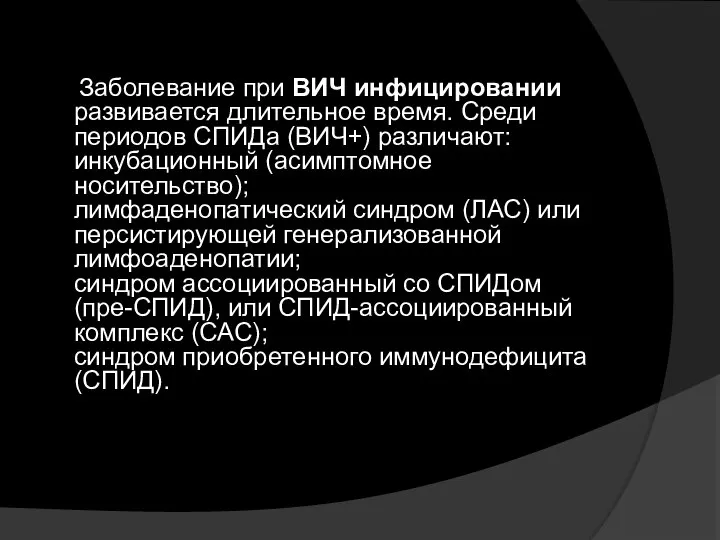 Заболевание при ВИЧ инфицировании развивается длительное время. Среди периодов СПИДа (ВИЧ+) различают:
инкубационный (асимптомное носительство);
лимфаденопатический синдром (ЛАС) или персистирующей генерализованной лимфоаденопатии;
синдром ассоциированный со СПИДом (пре-СПИД), или СПИД-ассоциированный комплекс (САС);
синдром приобретенного иммунодефицита (СПИД).